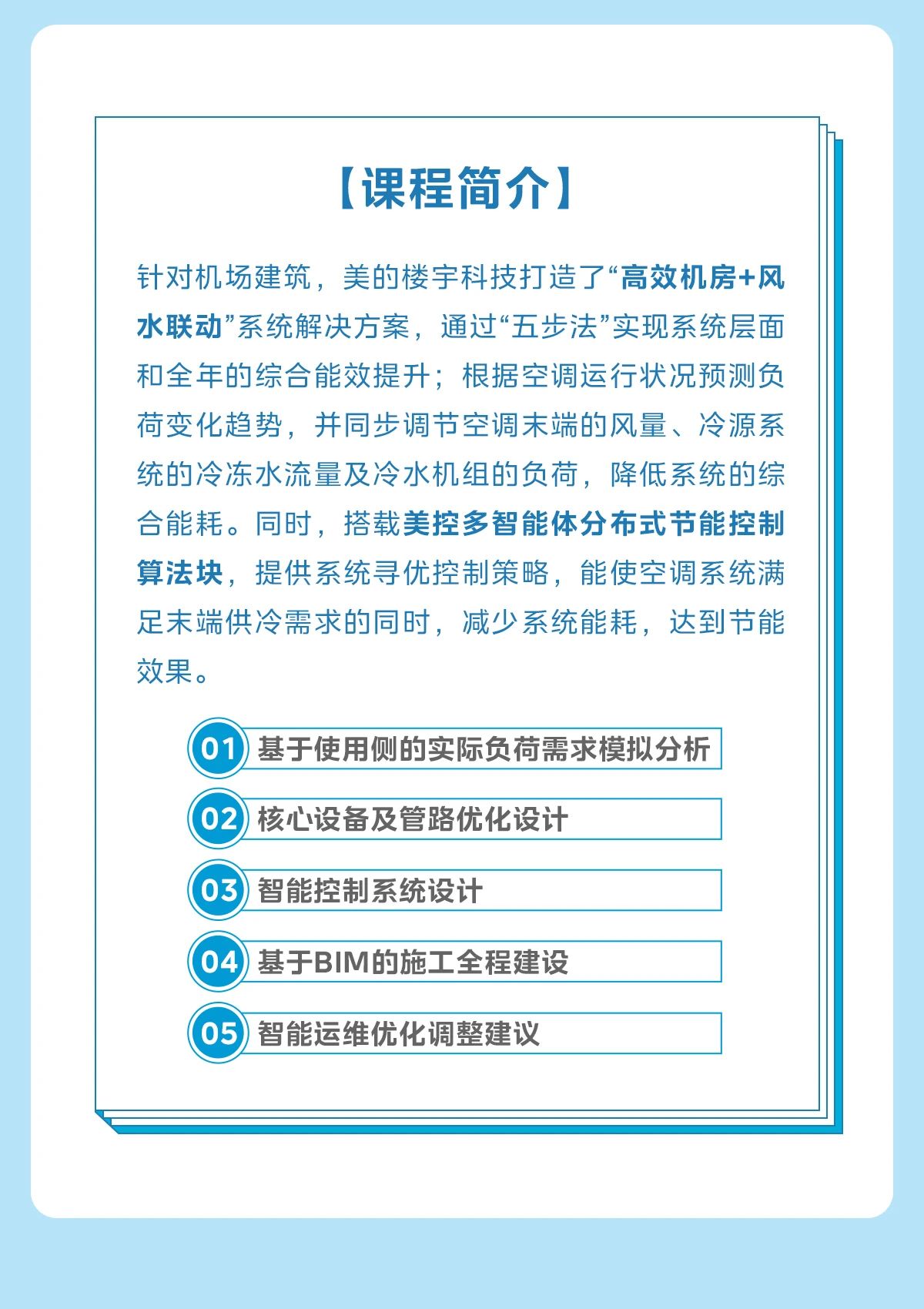 【课程简介】

针对机场建筑，美的楼宇科技打造了“高效机房+风水联动”系统解决方案，通过“五步法”实现系统层面和全年的综合能效提升；根据空调运行状况预测负荷变化趋势，并同步调节空调末端的风量、冷源系统的冷冻水流量及冷水机组的负荷，降低系统的综合能耗。同时，搭载美控多智能体分布式节能控制算法块，提供系统寻优控制策略，能使空调系统满足末端供冷需求的同时，减少系统能耗，达到节能效果。

01 基于使用侧的实际负荷需求模拟分析
02 核心设备及管路优化设计
03 智能控制系统设计
04 基于BIM的施工全程建设
05 智能运维优化调整建议